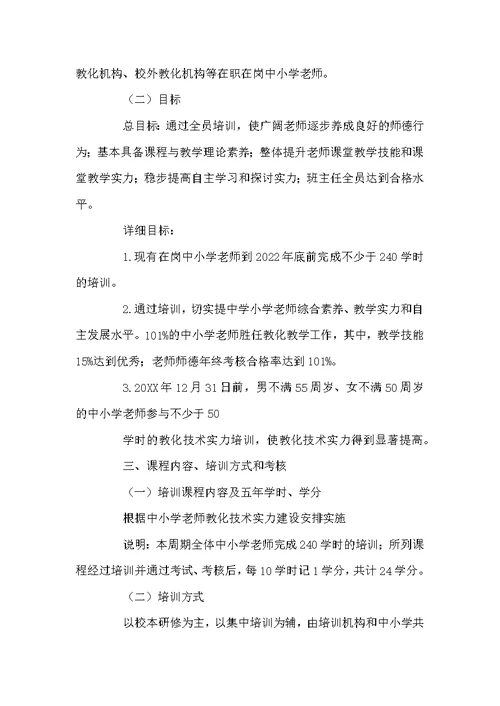 教化机构、校外教化机构等在职在岗中小学老师。

（二）目标

总目标：通过全员培训，使广阔老师逐步养成良好的师德行为；基本具备课程与教学理论素养；整体提升老师课堂教学技能和课堂教学实力；稳步提高自主学习和探讨实力；班主任全员达到合格水平。

详细目标：

1.现有在岗中小学老师到2022年底前完成不少于240学时的培训。

2.通过培训，切实提中学小学老师综合素养、教学实力和自主发展水平。101%的中小学老师胜任教化教学工作，其中，教学技能15%达到优秀；老师师德年终考核合格率达到101%。

3.20XX年12月31日前，男不满55周岁、女不满50周岁的中小学老师参与不少于50

学时的教化技术实力培训，使教化技术实力得到显著提高。

三、课程内容、培训方式和考核

（一）培训课程内容及五年学时、学分

根据中小学老师教化技术实力建设安排实施

说明：本周期全体中小学老师完成240学时的培训；所列课程经过培训并通过考试、考核后，每10学时记1学分，共计24学分。

（二）培训方式

以校本研修为主，以集中培训为辅，由培训机构和中小学共